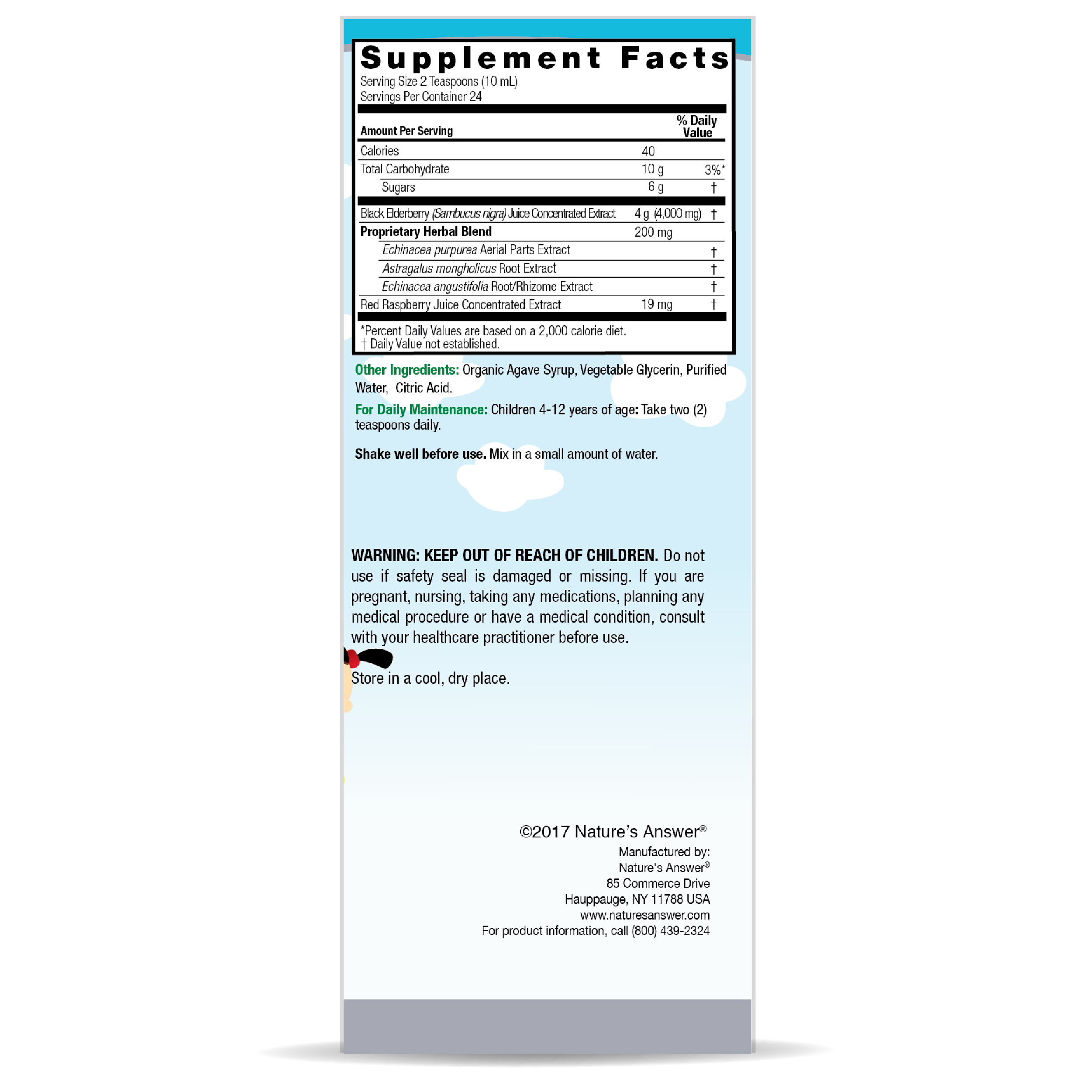 Supplement Facts
Serving Size 2 Teaspoons (10 mL)
Servings Per Container 24

| Amount Per Serving | | % Daily Value |
|---|---|---|
| Calories | 40 | |
| Total Carbohydrate | 10 g | 3%* |
| Sugars | 6 g | † |
| Black Elderberry (Sambucus nigra) Juice Concentrated Extract | 4 g (4,000 mg) | † |
| Proprietary Herbal Blend | 200 mg | |
| Echinacea purpurea Aerial Parts Extract | | † |
| Astragalus mongholicus Root Extract | | † |
| Echinacea angustifolia Root/Rhizome Extract | | † |
| Red Raspberry Juice Concentrated Extract | 19 mg | † |

*Percent Daily Values are based on a 2,000 calorie diet.
† Daily Value not established.

Other Ingredients: Organic Agave Syrup, Vegetable Glycerin, Purified Water, Citric Acid.

For Daily Maintenance: Children 4-12 years of age: Take two (2) teaspoons daily.

Shake well before use. Mix in a small amount of water.

WARNING: KEEP OUT OF REACH OF CHILDREN. Do not use if safety seal is damaged or missing. If you are pregnant, nursing, taking any medications, planning any medical procedure or have a medical condition, consult with your healthcare practitioner before use.

Store in a cool, dry place.

©2017 Nature's Answer®
Manufactured by:
Nature's Answer®
85 Commerce Drive
Hauppauge, NY 11788 USA
www.naturesanswer.com
For product information, call (800) 439-2324